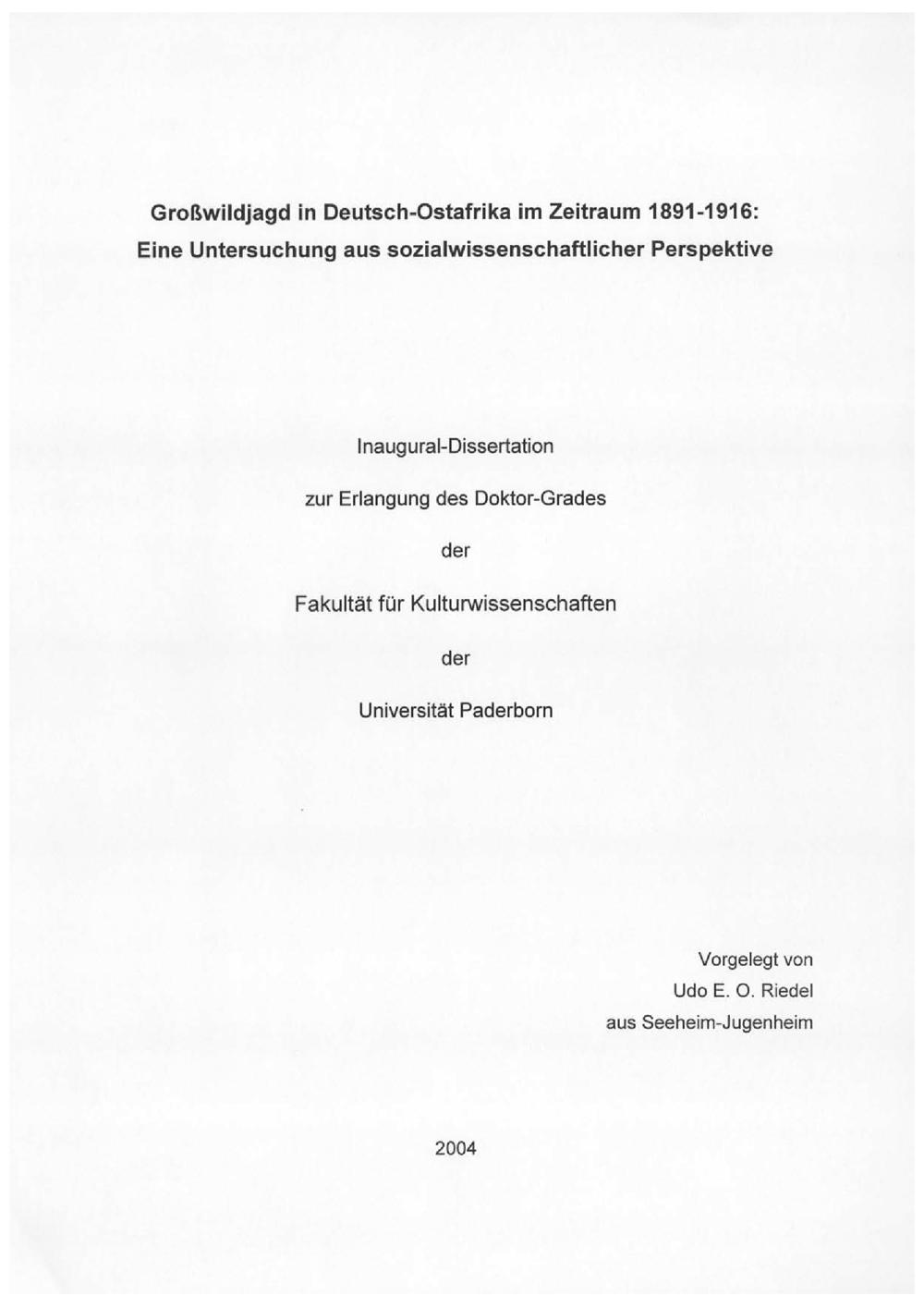 Großwildjagd in Deutsch-Ostafrika im Zeitraum 1891-1916:
Eine Untersuchung aus sozialwissenschaftlicher Perspektive

Inaugural-Dissertation

zur Erlangung des Doktor-Grades

der

Fakultät für Kulturwissenschaften

der

Universität Paderborn

Vorgelegt von
Udo E. O. Riedel
aus Seeheim-Jugenheim

2004